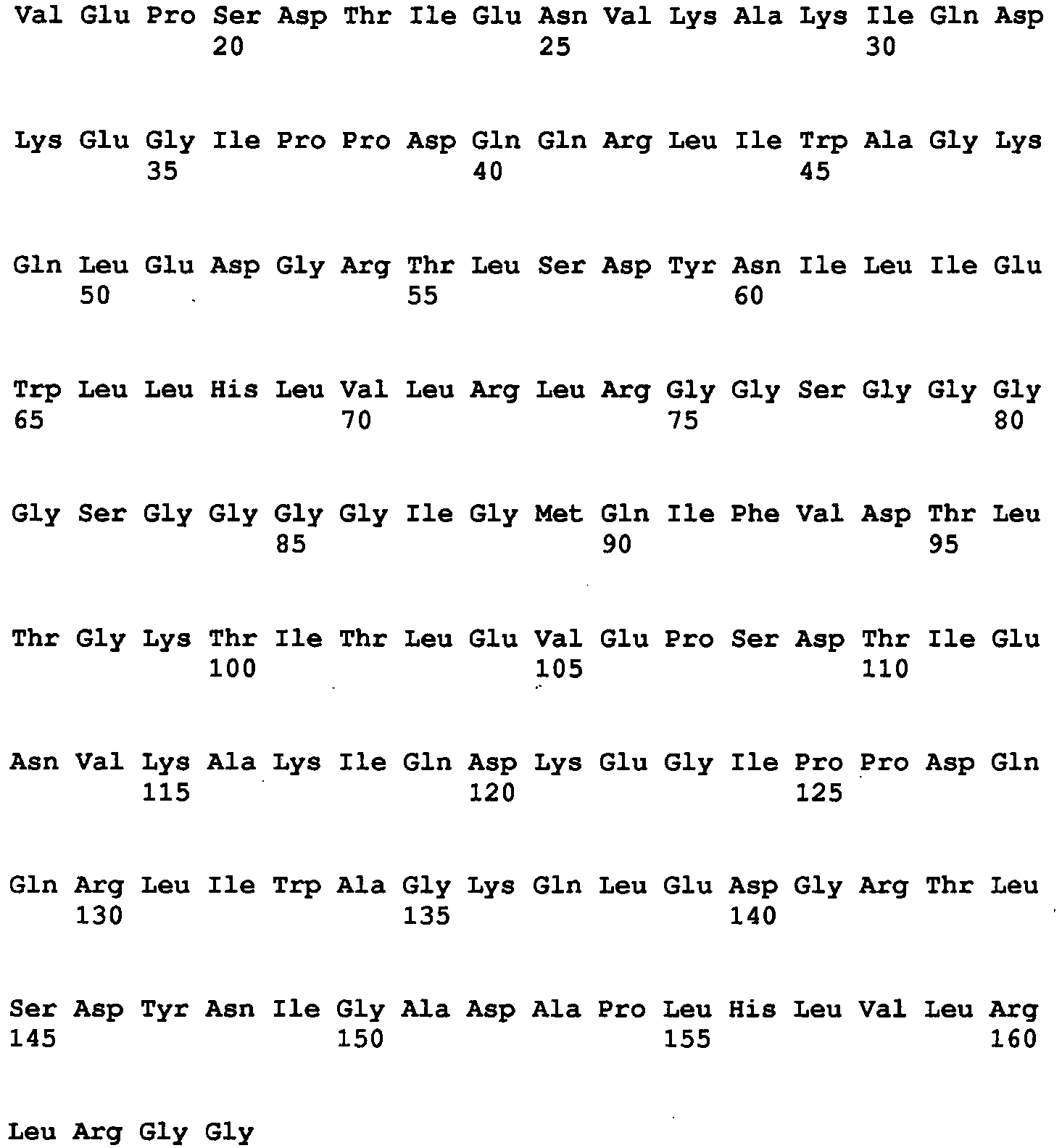 Val Glu Pro Ser Asp Thr Ile Glu Asn Val Lys Ala Lys Ile Gln Asp
20 25 30

Lys Glu Gly Ile Pro Pro Asp Gln Gln Arg Leu Ile Trp Ala Gly Lys
35 40 45

Gln Leu Glu Asp Gly Arg Thr Leu Ser Asp Tyr Asn Ile Leu Ile Glu
50 55 60

Trp Leu Leu His Leu Val Leu Arg Leu Arg Gly Gly Ser Gly Gly Gly
65 70 75 80

Gly Ser Gly Gly Gly Gly Ile Gly Met Gln Ile Phe Val Asp Thr Leu
85 90 95

Thr Gly Lys Thr Ile Thr Leu Glu Val Glu Pro Ser Asp Thr Ile Glu
100 105 110

Asn Val Lys Ala Lys Ile Gln Asp Lys Glu Gly Ile Pro Pro Asp Gln
115 120 125

Gln Arg Leu Ile Trp Ala Gly Lys Gln Leu Glu Asp Gly Arg Thr Leu
130 135 140

Ser Asp Tyr Asn Ile Gly Ala Asp Ala Pro Leu His Leu Val Leu Arg
145 150 155 160

Leu Arg Gly Gly